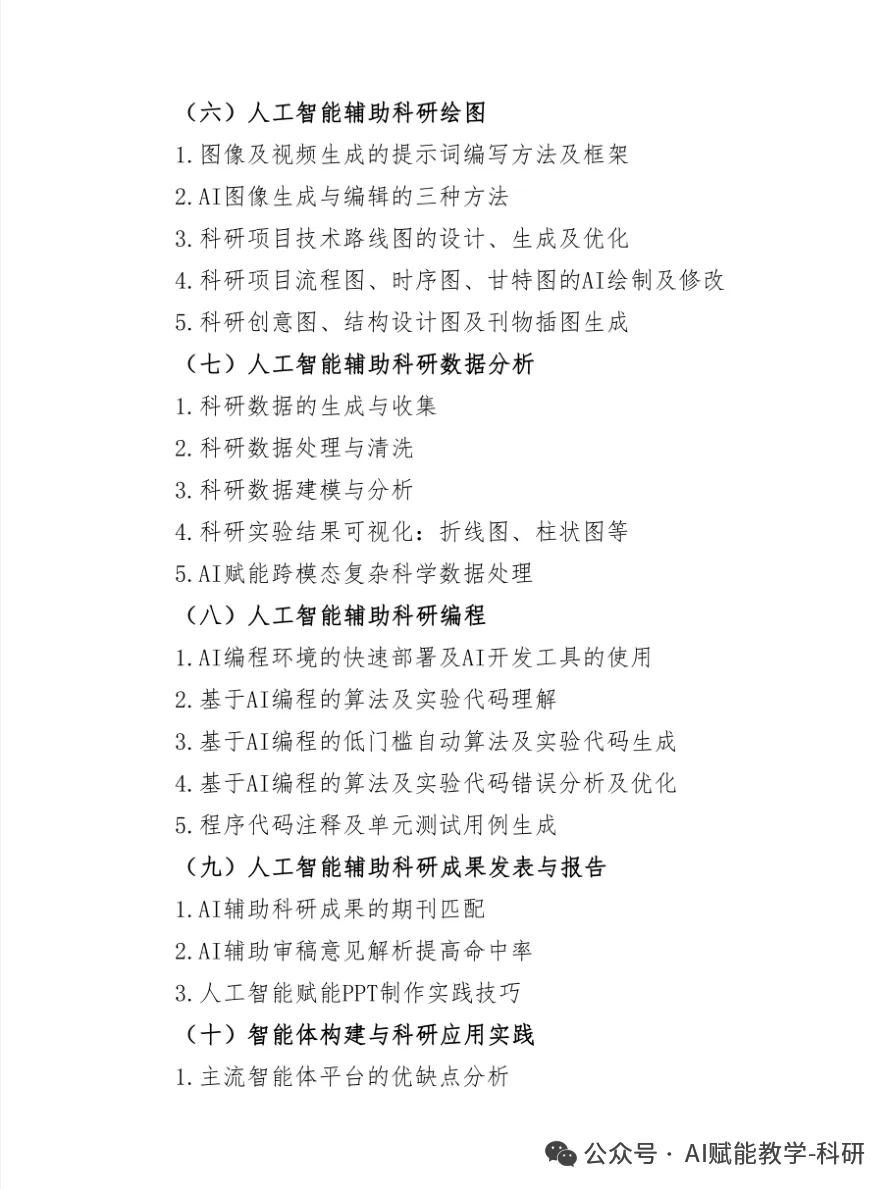 （六）人工智能辅助科研绘图

1.图像及视频生成的提示词编写方法及框架

2.AI图像生成与编辑的三种方法

3.科研项目技术路线图的设计、生成及优化

4.科研项目流程图、时序图、甘特图的AI绘制及修改

5.科研创意图、结构设计图及刊物插图生成

（七）人工智能辅助科研数据分析

1.科研数据的生成与收集

2.科研数据处理与清洗

3.科研数据建模与分析

4.科研实验结果可视化：折线图、柱状图等

5.AI赋能跨模态复杂科学数据处理

（八）人工智能辅助科研编程

1.AI编程环境的快速部署及AI开发工具的使用

2.基于AI编程的算法及实验代码理解

3.基于AI编程的低门槛自动算法及实验代码生成

4.基于AI编程的算法及实验代码错误分析及优化

5.程序代码注释及单元测试用例生成

（九）人工智能辅助科研成果发表与报告

1.AI辅助科研成果的期刊匹配

2.AI辅助审稿意见解析提高命中率

3.人工智能赋能PPT制作实践技巧

（十）智能体构建与科研应用实践

1.主流智能体平台的优缺点分析

公众号 · AI赋能教学-科研